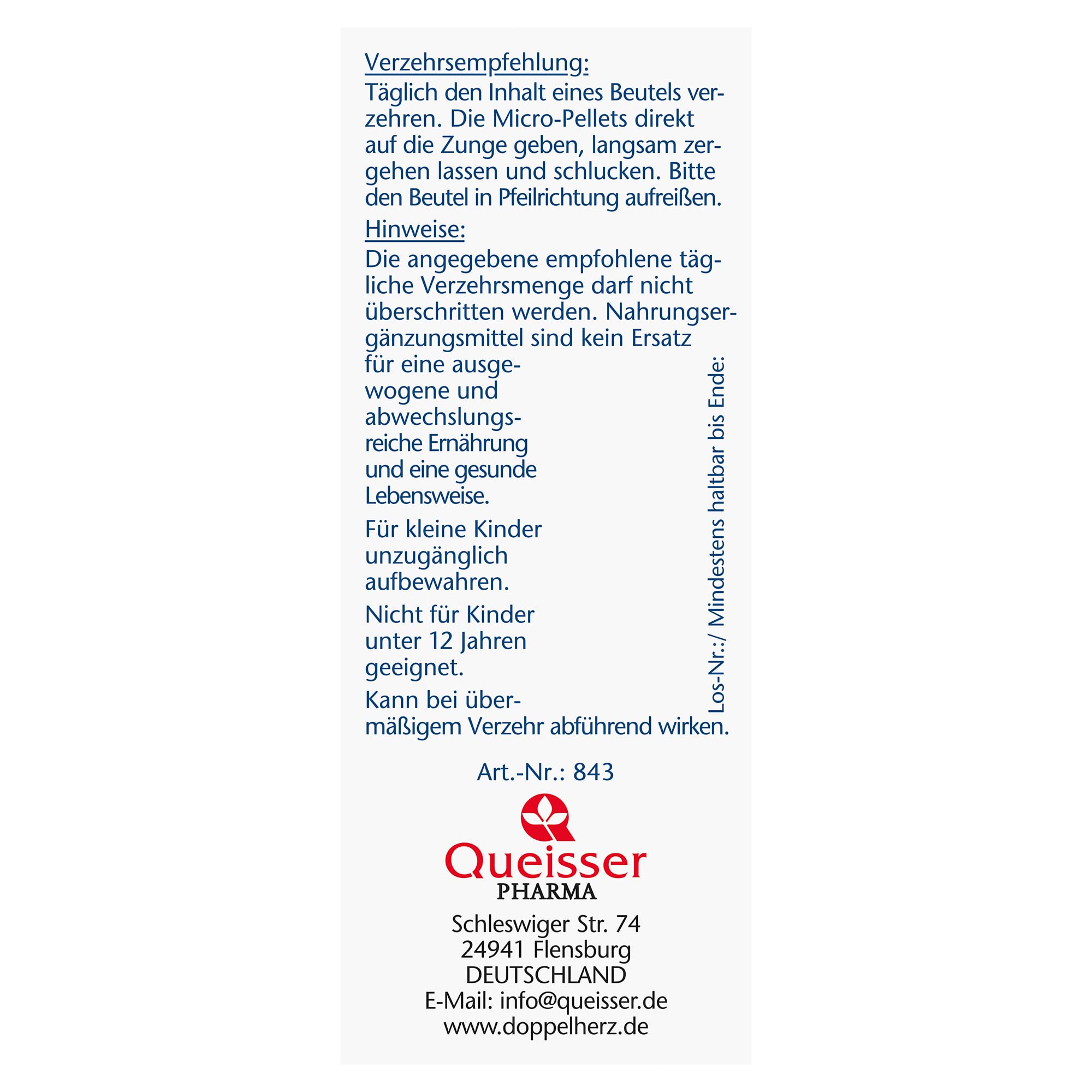 Verzehrsempfehlung:
Täglich den Inhalt eines Beutels verzehren. Die Micro-Pellets direkt auf die Zunge geben, langsam zergehen lassen und schlucken. Bitte den Beutel in Pfeilrichtung aufreißen.

Hinweise:
Die angegebene empfohlene tägliche Verzehrsmenge darf nicht überschritten werden. Nahrungsergänzungsmittel sind kein Ersatz für eine ausgewogene und abwechslungsreiche Ernährung und eine gesunde Lebensweise.

Für kleine Kinder unzugänglich aufbewahren.

Nicht für Kinder unter 12 Jahren geeignet.

Kann bei übermäßigem Verzehr abführend wirken.

Los-Nr.:/ Mindestens haltbar bis Ende:

Art.-Nr.: 843

Queisser
PHARMA

Schleswiger Str. 74
24941 Flensburg
DEUTSCHLAND
E-Mail: info@queisser.de
www.doppelherz.de